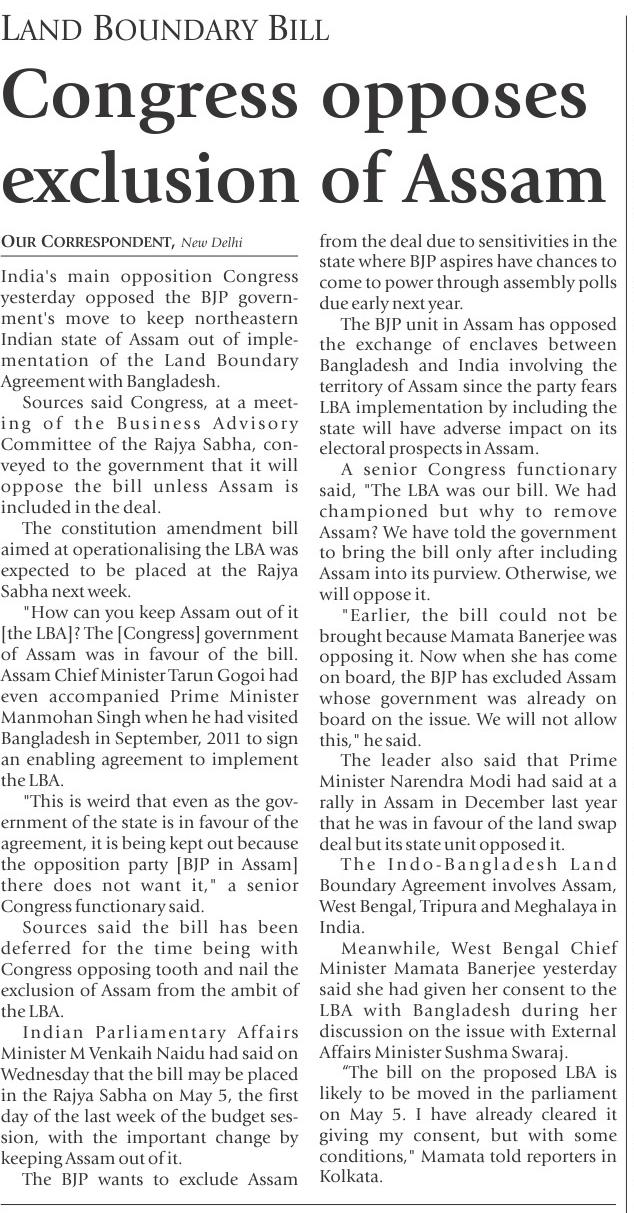 LAND BOUNDARY BILL

Congress opposes exclusion of Assam

OUR CORRESPONDENT, New Delhi

India's main opposition Congress yesterday opposed the BJP government's move to keep northeastern Indian state of Assam out of implementation of the Land Boundary Agreement with Bangladesh.

Sources said Congress, at a meeting of the Business Advisory Committee of the Rajya Sabha, conveyed to the government that it will oppose the bill unless Assam is included in the deal.

The constitution amendment bill aimed at operationalising the LBA was expected to be placed at the Rajya Sabha next week.

"How can you keep Assam out of it [the LBA]? The [Congress] government of Assam was in favour of the bill. Assam Chief Minister Tarun Gogoi had even accompanied Prime Minister Manmohan Singh when he had visited Bangladesh in September, 2011 to sign an enabling agreement to implement the LBA.

"This is weird that even as the government of the state is in favour of the agreement, it is being kept out because the opposition party [BJP in Assam] there does not want it," a senior Congress functionary said.

Sources said the bill has been deferred for the time being with Congress opposing tooth and nail the exclusion of Assam from the ambit of the LBA.

Indian Parliamentary Affairs Minister M Venkaih Naidu had said on Wednesday that the bill may be placed in the Rajya Sabha on May 5, the first day of the last week of the budget session, with the important change by keeping Assam out of it.

The BJP wants to exclude Assam from the deal due to sensitivities in the state where BJP aspires have chances to come to power through assembly polls due early next year.

The BJP unit in Assam has opposed the exchange of enclaves between Bangladesh and India involving the territory of Assam since the party fears LBA implementation by including the state will have adverse impact on its electoral prospects in Assam.

A senior Congress functionary said, "The LBA was our bill. We had championed but why to remove Assam? We have told the government to bring the bill only after including Assam into its purview. Otherwise, we will oppose it.

"Earlier, the bill could not be brought because Mamata Banerjee was opposing it. Now when she has come on board, the BJP has excluded Assam whose government was already on board on the issue. We will not allow this," he said.

The leader also said that Prime Minister Narendra Modi had said at a rally in Assam in December last year that he was in favour of the land swap deal but its state unit opposed it.

The Indo-Bangladesh Land Boundary Agreement involves Assam, West Bengal, Tripura and Meghalaya in India.

Meanwhile, West Bengal Chief Minister Mamata Banerjee yesterday said she had given her consent to the LBA with Bangladesh during her discussion on the issue with External Affairs Minister Sushma Swaraj.

"The bill on the proposed LBA is likely to be moved in the parliament on May 5. I have already cleared it giving my consent, but with some conditions," Mamata told reporters in Kolkata.